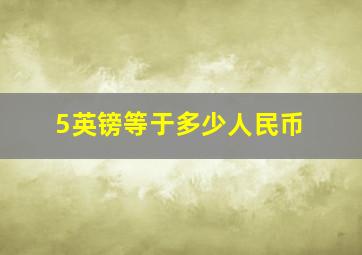 5英镑等于多少人民币